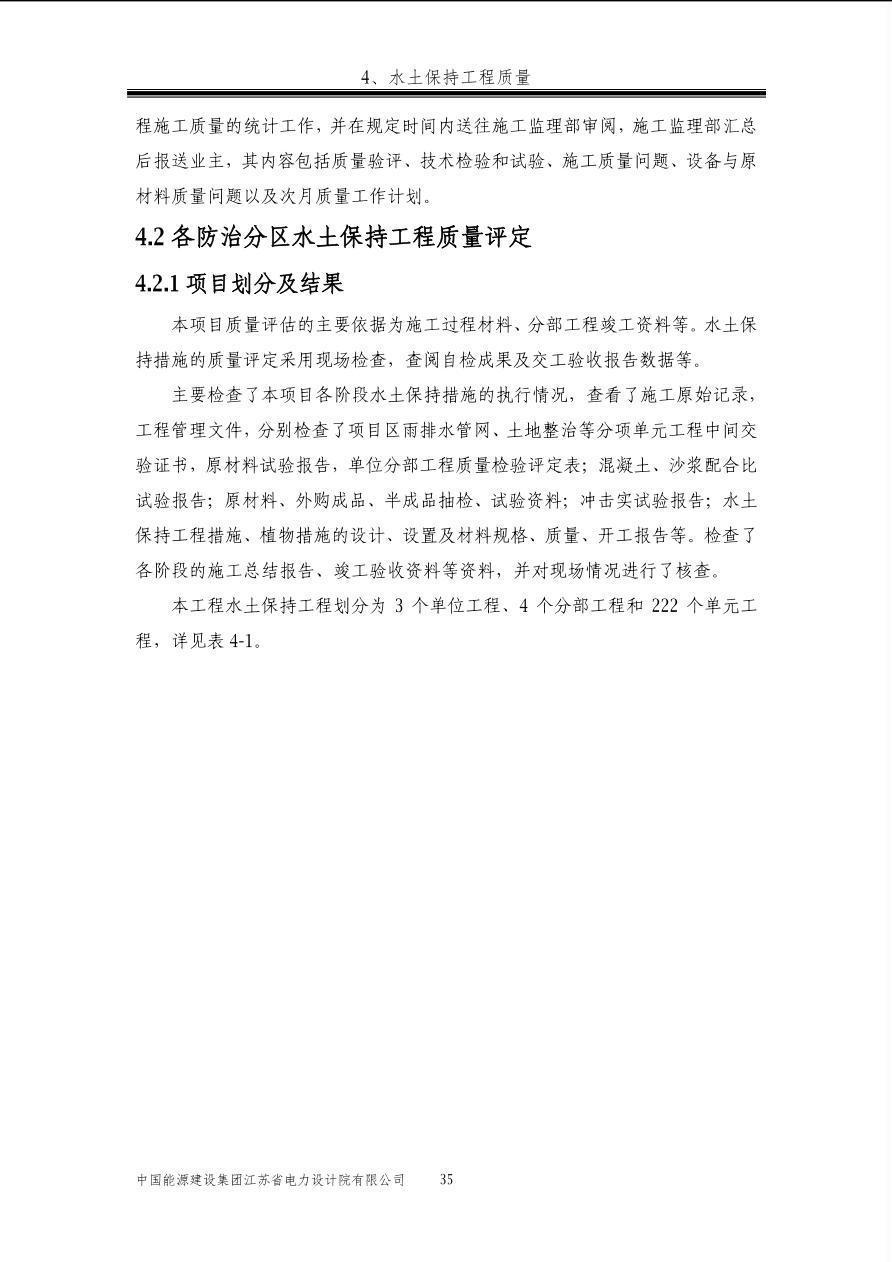 4、水土保持工程质量

程施工质量的统计工作，并在规定时间内送往施工监理部审阅，施工监理部汇总后报送业主，其内容包括质量验评、技术检验和试验、施工质量问题、设备与原材料质量问题以及次月质量工作计划。

4.2 各防治分区水土保持工程质量评定

4.2.1 项目划分及结果

本项目质量评估的主要依据为施工过程材料、分部工程竣工资料等。水土保持措施的质量评定采用现场检查，查阅自检成果及交工验收报告数据等。

主要检查了本项目各阶段水土保持措施的执行情况，查看了施工原始记录，工程管理文件，分别检查了项目区雨排水管网、土地整治等分项单元工程中间交验证书，原材料试验报告，单位分部工程质量检验评定表；混凝土、沙浆配合比试验报告；原材料、外购成品、半成品抽检、试验资料；冲击实试验报告；水土保持工程措施、植物措施的设计、设置及材料规格、质量、开工报告等。检查了各阶段的施工总结报告、竣工验收资料等资料，并对现场情况进行了核查。

本工程水土保持工程划分为 3 个单位工程、4 个分部工程和 222 个单元工程，详见表 4-1。

中国能源建设集团江苏省电力设计院有限公司 35